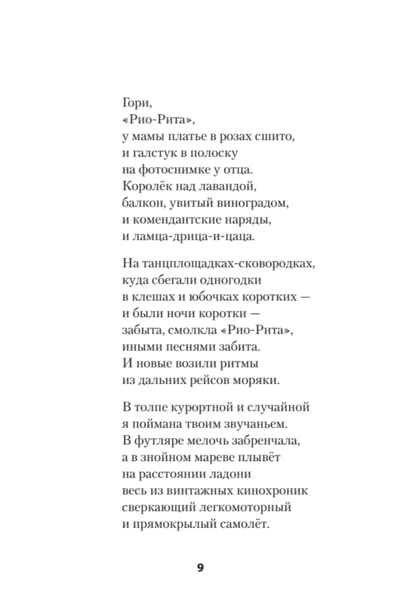 Гори,
«Рио-Рита»,
у мамы платье в розах сшито,
и галстук в полоску
на фотоснимке у отца.
Королёк над лавандой,
балкон, увитый виноградом,
и комендантские наряды,
и ламца-дрица-и-цаца.

На танцплощадках-сковородках,
куда сбегали одногодки
в клешах и юбочках коротких —
и были ночи коротки —
забыта, смолкла «Рио-Рита»,
иными песнями забита.
И новые возили ритмы
из дальних рейсов моряки.

В толпе курортной и случайной
я поймана твоим звучаньем.
В футляре мелочь забренчала,
а в знойном мареве плывёт
на расстоянии ладони
весь из винтажных кинохроник
сверкающий легкомоторный
и прямокрылый самолёт.

9